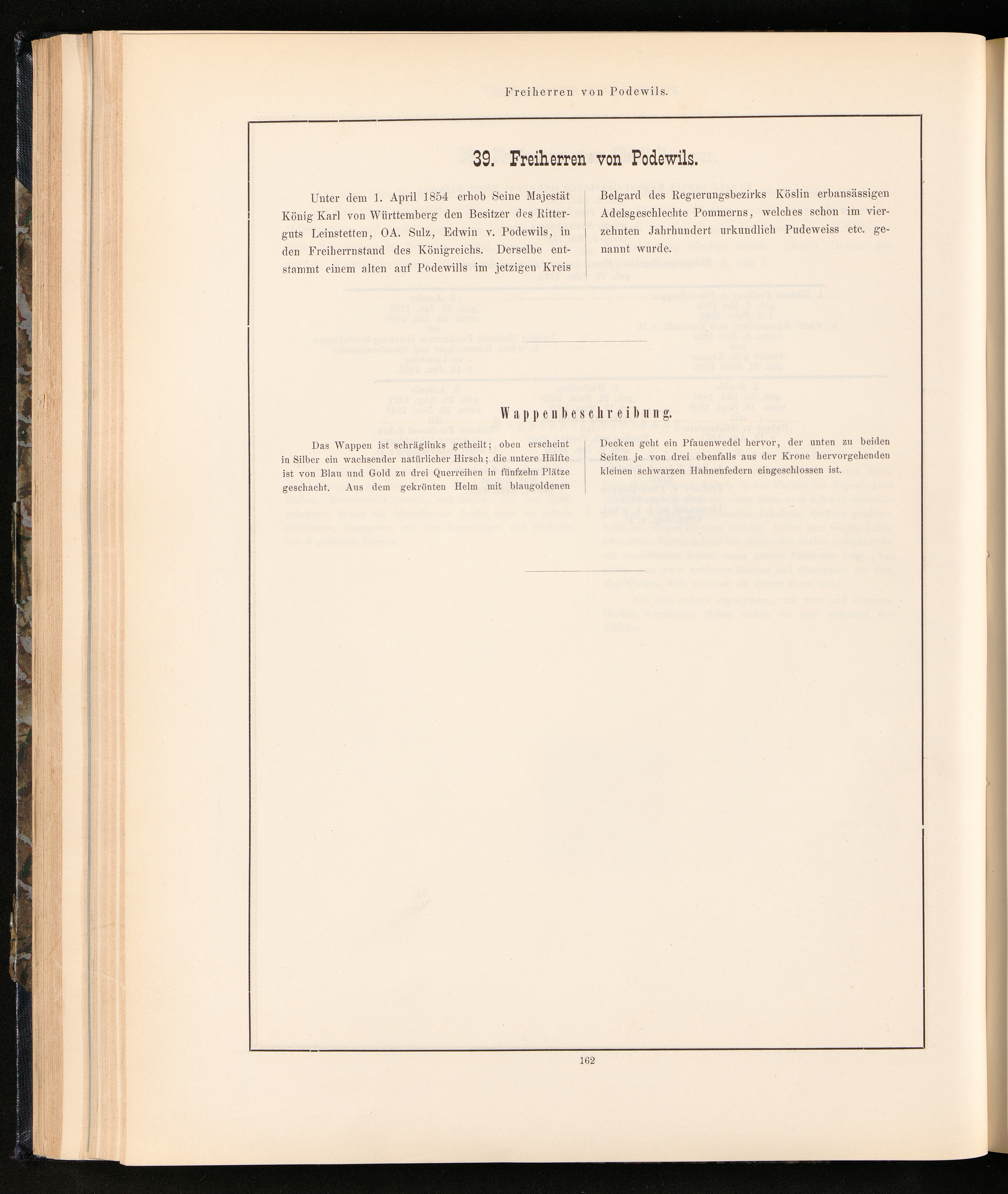 Freiherren von Podewils.

39. Freiherren von Podewils.

Unter dem 1. April 1854 erhob Seine Majestät König Karl von Württemberg den Besitzer des Ritterguts Leinstetten, OA. Sulz, Edwin v. Podewils, in den Freiherrnstand des Königreichs. Derselbe entstammt einem alten auf Podewills im jetzigen Kreis Belgard des Regierungsbezirks Köslin erbansässigen Adelsgeschlechte Pommerns, welches schon im vierzehnten Jahrhundert urkundlich Pudeweiss etc. genannt wurde.

Wappenbeschreibung.

Das Wappen ist schräglinks getheilt; oben erscheint in Silber ein wachsender natürlicher Hirsch; die untere Hälfte ist von Blau und Gold zu drei Querreihen in fünfzehn Plätze geschacht. Aus dem gekrönten Helm mit blaugoldenen Decken geht ein Pfauenwedel hervor, der unten zu beiden Seiten je von drei ebenfalls aus der Krone hervorgehenden kleinen schwarzen Hahnenfedern eingeschlossen ist.

162